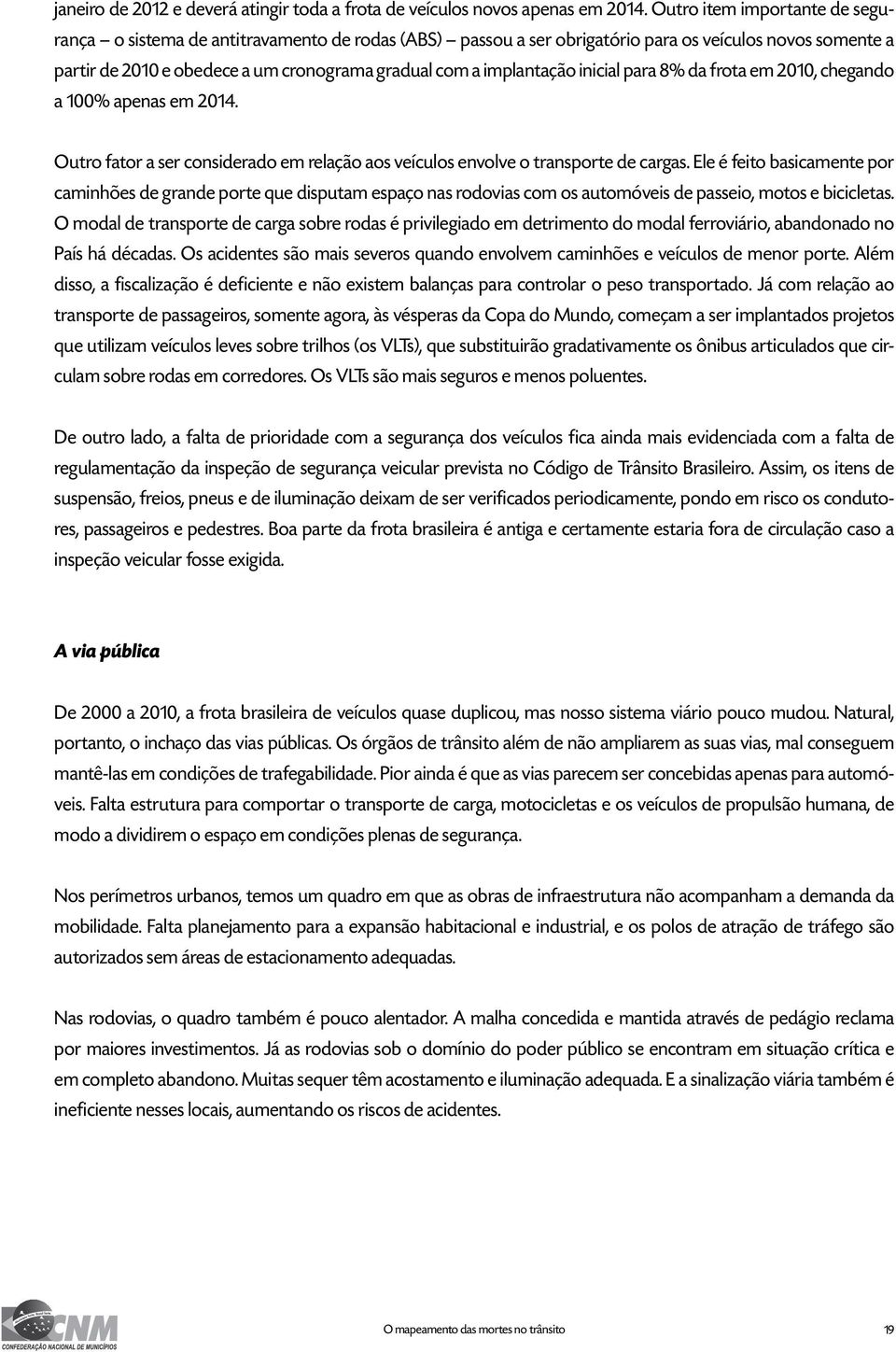 janeiro de 2012 e deverá atingir toda a frota de veículos novos apenas em 2014. Outro item importante de segurança – o sistema de antitravamento de rodas (ABS) – passou a ser obrigatório para os veículos novos somente a partir de 2010 e obedece a um cronograma gradual com a implantação inicial para 8% da frota em 2010, chegando a 100% apenas em 2014.

Outro fator a ser considerado em relação aos veículos envolve o transporte de cargas. Ele é feito basicamente por caminhões de grande porte que disputam espaço nas rodovias com os automóveis de passeio, motos e bicicletas. O modal de transporte de carga sobre rodas é privilegiado em detrimento do modal ferroviário, abandonado no País há décadas. Os acidentes são mais severos quando envolvem caminhões e veículos de menor porte. Além disso, a fiscalização é deficiente e não existem balanças para controlar o peso transportado. Já com relação ao transporte de passageiros, somente agora, às vésperas da Copa do Mundo, começam a ser implantados projetos que utilizam veículos leves sobre trilhos (os VLTs), que substituirão gradativamente os ônibus articulados que circulam sobre rodas em corredores. Os VLTs são mais seguros e menos poluentes.

De outro lado, a falta de prioridade com a segurança dos veículos fica ainda mais evidenciada com a falta de regulamentação da inspeção de segurança veicular prevista no Código de Trânsito Brasileiro. Assim, os itens de suspensão, freios, pneus e de iluminação deixam de ser verificados periodicamente, pondo em risco os condutores, passageiros e pedestres. Boa parte da frota brasileira é antiga e certamente estaria fora de circulação caso a inspeção veicular fosse exigida.

A via pública

De 2000 a 2010, a frota brasileira de veículos quase duplicou, mas nosso sistema viário pouco mudou. Natural, portanto, o inchaço das vias públicas. Os órgãos de trânsito além de não ampliarem as suas vias, mal conseguem mantê-las em condições de trafegabilidade. Pior ainda é que as vias parecem ser concebidas apenas para automóveis. Falta estrutura para comportar o transporte de carga, motocicletas e os veículos de propulsão humana, de modo a dividirem o espaço em condições plenas de segurança.

Nos perímetros urbanos, temos um quadro em que as obras de infraestrutura não acompanham a demanda da mobilidade. Falta planejamento para a expansão habitacional e industrial, e os polos de atração de tráfego são autorizados sem áreas de estacionamento adequadas.

Nas rodovias, o quadro também é pouco alentador. A malha concedida e mantida através de pedágio reclama por maiores investimentos. Já as rodovias sob o domínio do poder público se encontram em situação crítica e em completo abandono. Muitas sequer têm acostamento e iluminação adequada. E a sinalização viária também é ineficiente nesses locais, aumentando os riscos de acidentes.

CNM
CONFEDERAÇÃO NACIONAL DE MUNICÍPIOS

O mapeamento das mortes no trânsito 19